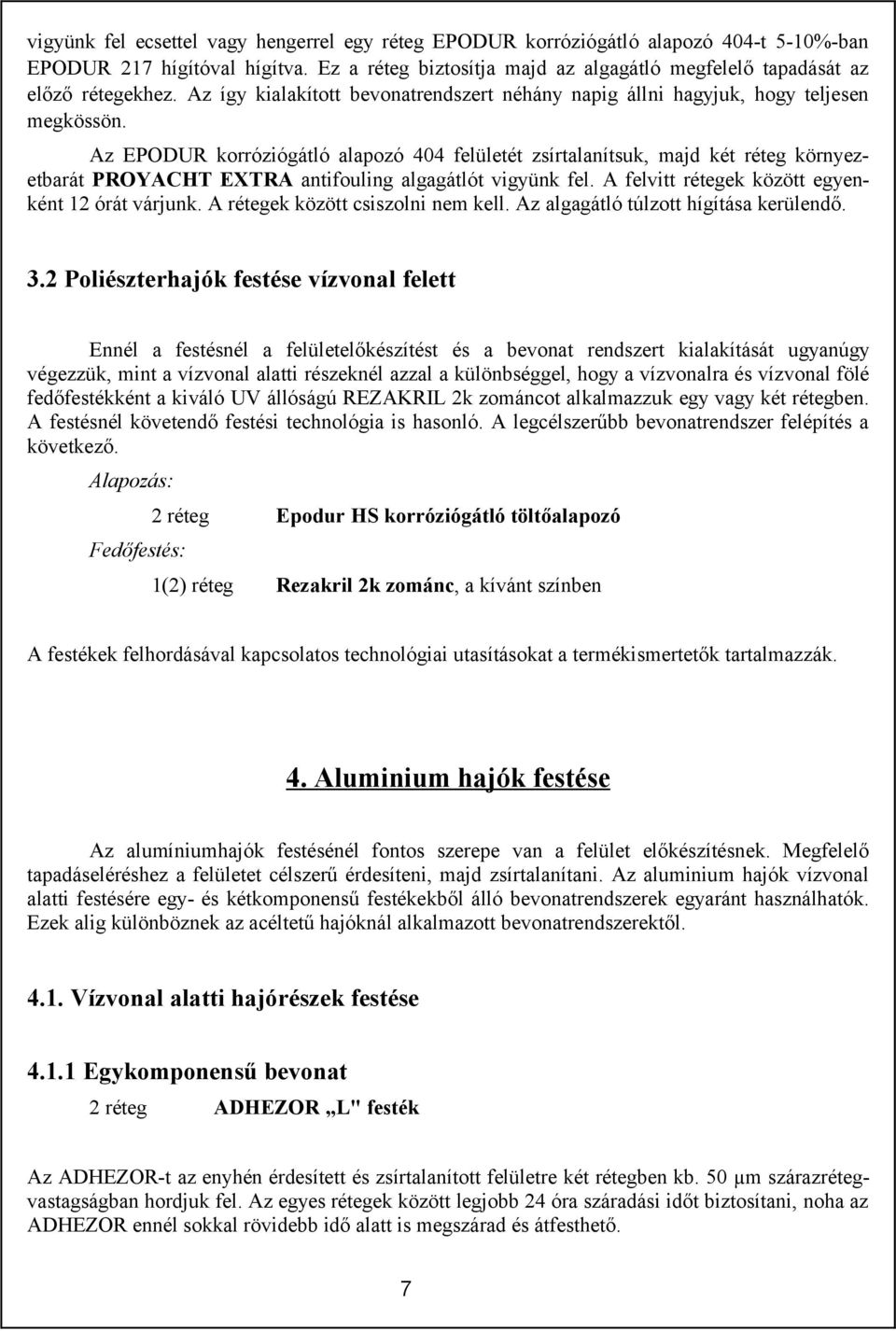 vigyünk fel ecsettel vagy hengerrel egy réteg EPODUR korróziógátló alapozó 404-t 5-10%-ban EPODUR 217 hígítóval hígítva. Ez a réteg biztosítja majd az algagátló megfelelő tapadását az előző rétegekhez. Az így kialakított bevonatrendszert néhány napig állni hagyjuk, hogy teljesen megkössön.

Az EPODUR korróziógátló alapozó 404 felületét zsírtalanítsuk, majd két réteg környezetbarát PROYACHT EXTRA antifouling algagátlót vigyünk fel. A felvitt rétegek között egyenként 12 órát várjunk. A rétegek között csiszolni nem kell. Az algagátló túlzott hígítása kerülendő.

3.2 Poliészterhajók festése vízvonal felett

Ennél a festésnél a felületelőkészítést és a bevonat rendszert kialakítását ugyanúgy végezzük, mint a vízvonal alatti részeknél azzal a különbséggel, hogy a vízvonalra és vízvonal fölé fedőfestékként a kiváló UV állóságú REZAKRIL 2k zománcot alkalmazzuk egy vagy két rétegben. A festésnél követendő festési technológia is hasonló. A legcélszerűbb bevonatrendszer felépítés a következő.

Alapozás:

2 réteg Epodur HS korróziógátló töltőalapozó

Fedőfestés:

1(2) réteg Rezakril 2k zománc, a kívánt színben

A festékek felhordásával kapcsolatos technológiai utasításokat a termékismertetők tartalmazzák.

4. Aluminium hajók festése

Az alumíniumhajók festésénél fontos szerepe van a felület előkészítésnek. Megfelelő tapadáseléréshez a felületet célszerű érdesíteni, majd zsírtalanítani. Az aluminium hajók vízvonal alatti festésére egy- és kétkomponensű festékekből álló bevonatrendszerek egyaránt használhatók. Ezek alig különböznek az acéltetű hajóknál alkalmazott bevonatrendszerektől.

4.1. Vízvonal alatti hajórészek festése

4.1.1 Egykomponensű bevonat

2 réteg ADHEZOR „L" festék

Az ADHEZOR-t az enyhén érdesített és zsírtalanított felületre két rétegben kb. 50 μm szárazrétegvastagságban hordjuk fel. Az egyes rétegek között legjobb 24 óra száradási időt biztosítani, noha az ADHEZOR ennél sokkal rövidebb idő alatt is megszárad és átfesthető.

7